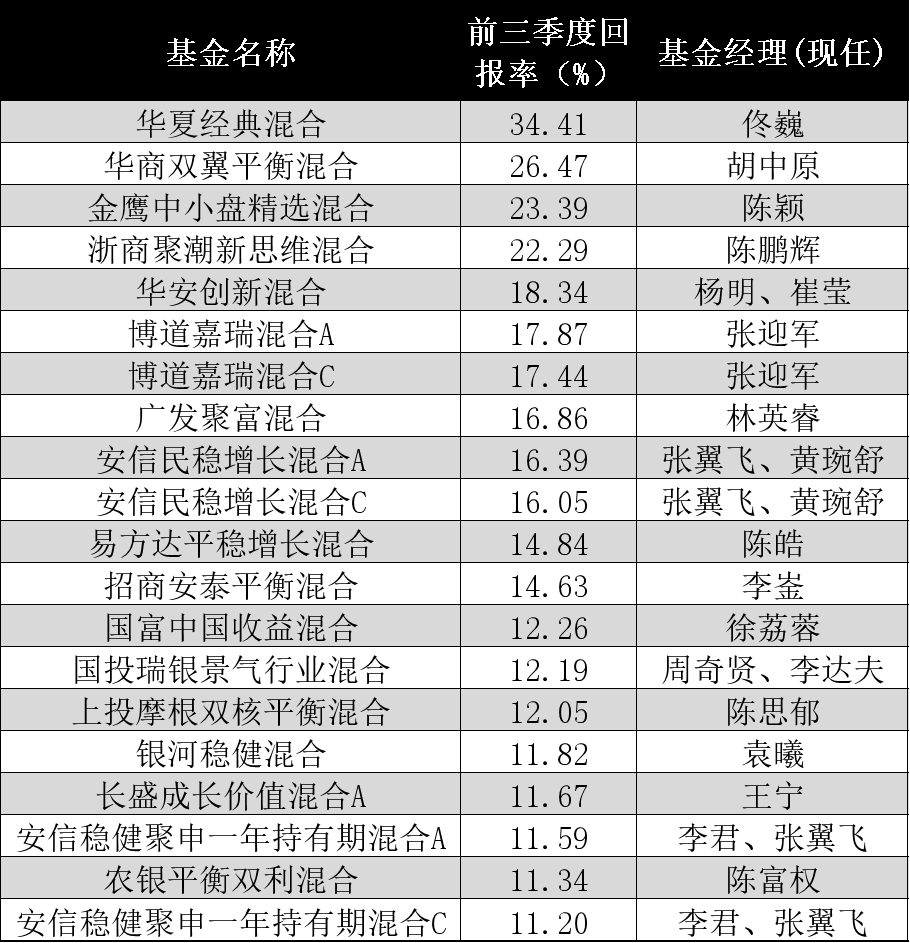 | 基金名称 | 前三季度回报率（%） | 基金经理(现任) |
|---|---|---|
| 华夏经典混合 | 34.41 | 佟巍 |
| 华商双翼平衡混合 | 26.47 | 胡中原 |
| 金鹰中小盘精选混合 | 23.39 | 陈颖 |
| 浙商聚潮新思维混合 | 22.29 | 陈鹏辉 |
| 华安创新混合 | 18.34 | 杨明、崔莹 |
| 博道嘉瑞混合A | 17.87 | 张迎军 |
| 博道嘉瑞混合C | 17.44 | 张迎军 |
| 广发聚富混合 | 16.86 | 林英睿 |
| 安信民稳增长混合A | 16.39 | 张翼飞、黄琬舒 |
| 安信民稳增长混合C | 16.05 | 张翼飞、黄琬舒 |
| 易方达平稳增长混合 | 14.84 | 陈皓 |
| 招商安泰平衡混合 | 14.63 | 李崟 |
| 国富中国收益混合 | 12.26 | 徐荔蓉 |
| 国投瑞银景气行业混合 | 12.19 | 周奇贤、李达夫 |
| 上投摩根双核平衡混合 | 12.05 | 陈思郁 |
| 银河稳健混合 | 11.82 | 袁曦 |
| 长盛成长价值混合A | 11.67 | 王宁 |
| 安信稳健聚申一年持有期混合A | 11.59 | 李君、张翼飞 |
| 农银平衡双利混合 | 11.34 | 陈富权 |
| 安信稳健聚申一年持有期混合C | 11.20 | 李君、张翼飞 |